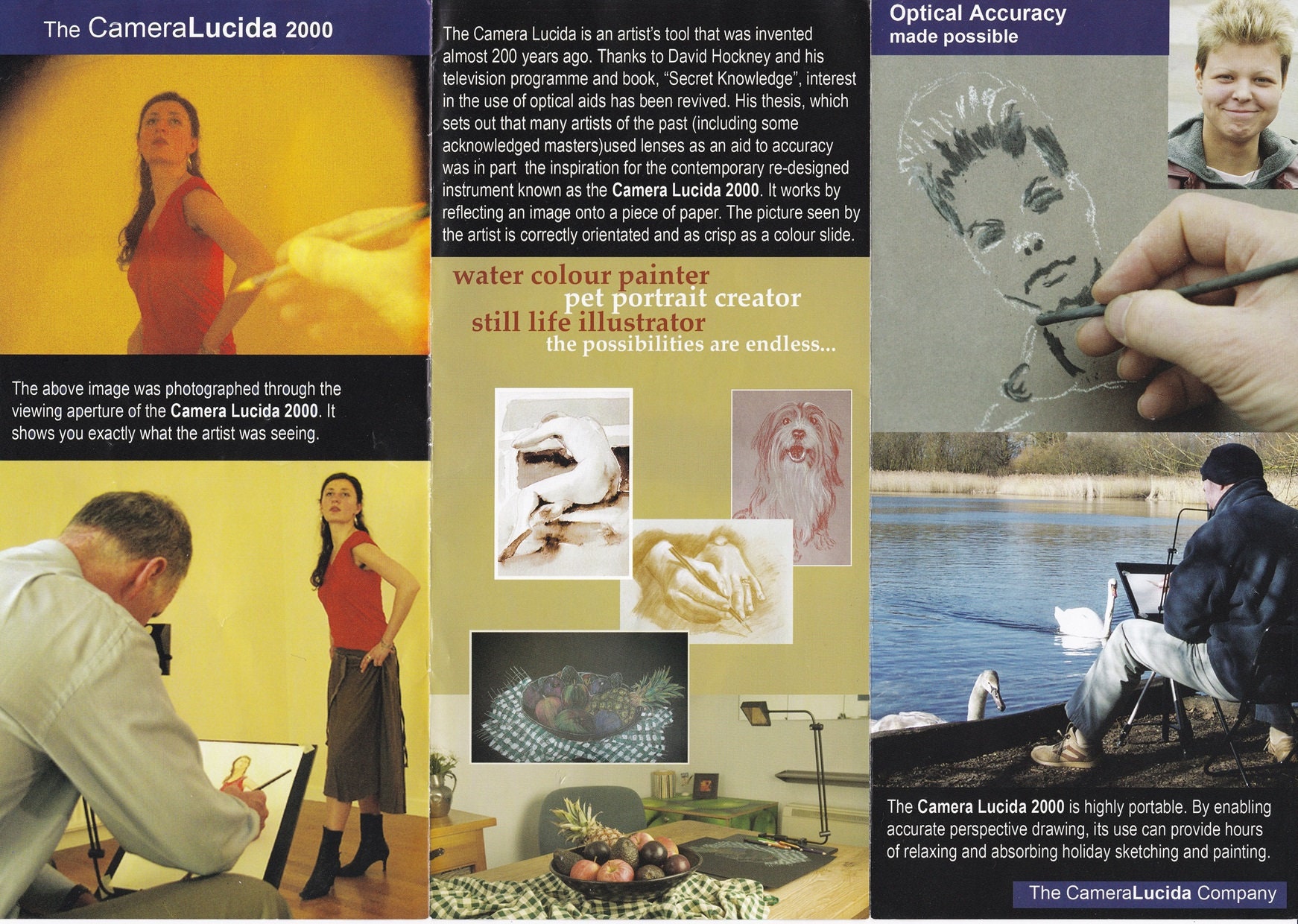 The CameraLucida 2000

The above image was photographed through the viewing aperture of the Camera Lucida 2000. It shows you exactly what the artist was seeing.

The Camera Lucida is an artist's tool that was invented almost 200 years ago. Thanks to David Hockney and his television programme and book, "Secret Knowledge", interest in the use of optical aids has been revived. His thesis, which sets out that many artists of the past (including some acknowledged masters)used lenses as an aid to accuracy was in part the inspiration for the contemporary re-designed instrument known as the Camera Lucida 2000. It works by reflecting an image onto a piece of paper. The picture seen by the artist is correctly orientated and as crisp as a colour slide.

water colour painter
pet portrait creator
still life illustrator
the possibilities are endless...

Optical Accuracy
made possible

The Camera Lucida 2000 is highly portable. By enabling accurate perspective drawing, its use can provide hours of relaxing and absorbing holiday sketching and painting.

The CameraLucida Company